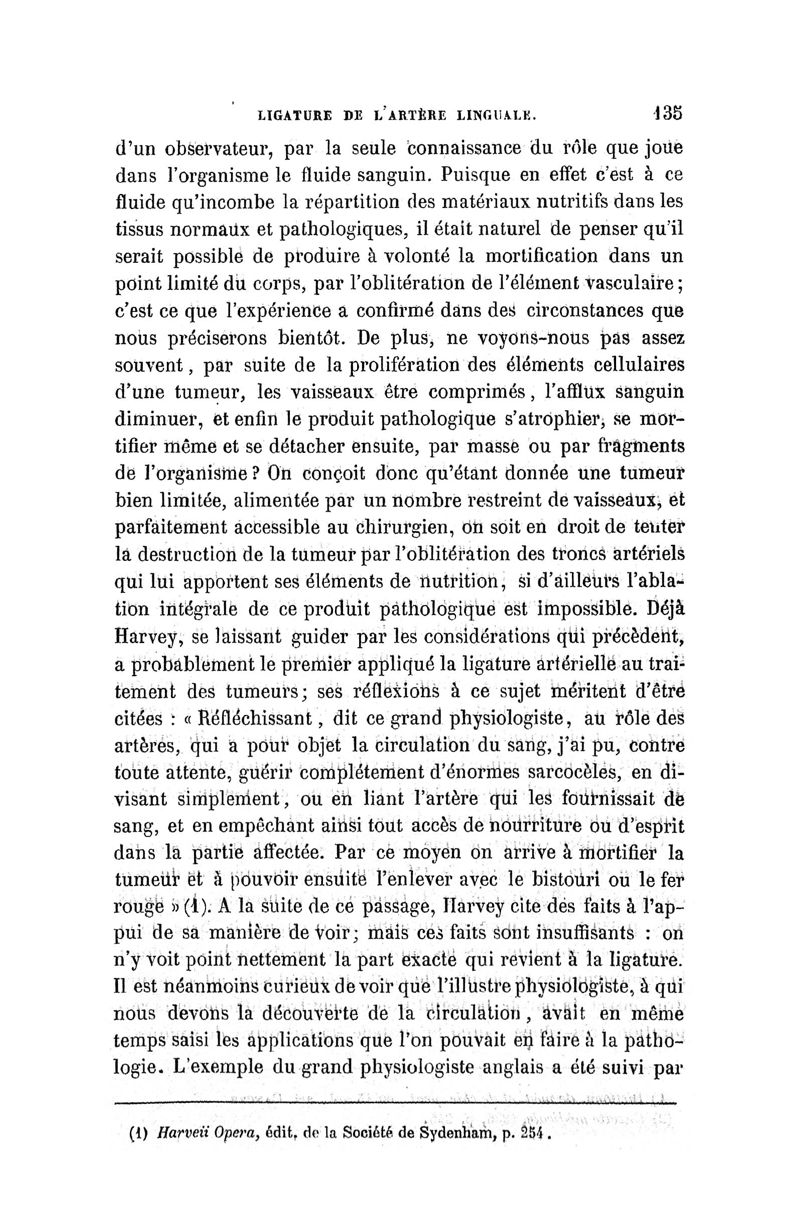 LIGATURE DE L'ARTÈRE LINGUALE. 135

d'un observateur, par la seule connaissance du rôle que joue dans l'organisme le fluide sanguin. Puisque en effet c'est à ce fluide qu'incombe la répartition des matériaux nutritifs dans les tissus normaux et pathologiques, il était naturel de penser qu'il serait possible de produire à volonté la mortification dans un point limité du corps, par l'oblitération de l'élément vasculaire; c'est ce que l'expérience a confirmé dans des circonstances que nous préciserons bientôt. De plus, ne voyons-nous pas assez souvent, par suite de la prolifération des éléments cellulaires d'une tumeur, les vaisseaux être comprimés, l'afflux sanguin diminuer, et enfin le produit pathologique s'atrophier, se mortifier même et se détacher ensuite, par masse ou par fragments de l'organisme? On conçoit donc qu'étant donnée une tumeur bien limitée, alimentée par un nombre restreint de vaisseaux, et parfaitement accessible au chirurgien, on soit en droit de tenter la destruction de la tumeur par l'oblitération des troncs artériels qui lui apportent ses éléments de nutrition, si d'ailleurs l'ablation intégrale de ce produit pathologique est impossible. Déjà Harvey, se laissant guider par les considérations qui précèdent, a probablement le premier appliqué la ligature artérielle au traitement des tumeurs; ses réflexions à ce sujet méritent d'être citées : « Réfléchissant, dit ce grand physiologiste, au rôle des artères, qui a pour objet la circulation du sang, j'ai pu, contre toute attente, guérir complétement d'énormes sarcocèles, en divisant simplement, ou en liant l'artère qui les fournissait de sang, et en empêchant ainsi tout accès de nourriture ou d'esprit dans la partie affectée. Par ce moyen on arrive à mortifier la tumeur et à pouvoir ensuite l'enlever avec le bistouri ou le fer rouge » (1). A la suite de ce passage, Harvey cite des faits à l'appui de sa manière de voir; mais ces faits sont insuffisants : on n'y voit point nettement la part exacte qui revient à la ligature. Il est néanmoins curieux de voir que l'illustre physiologiste, à qui nous devons la découverte de la circulation, avait en même temps saisi les applications que l'on pouvait en faire à la pathologie. L'exemple du grand physiologiste anglais a été suivi par

(1) Harveii Opera, édit. de la Société de Sydenham, p. 254.